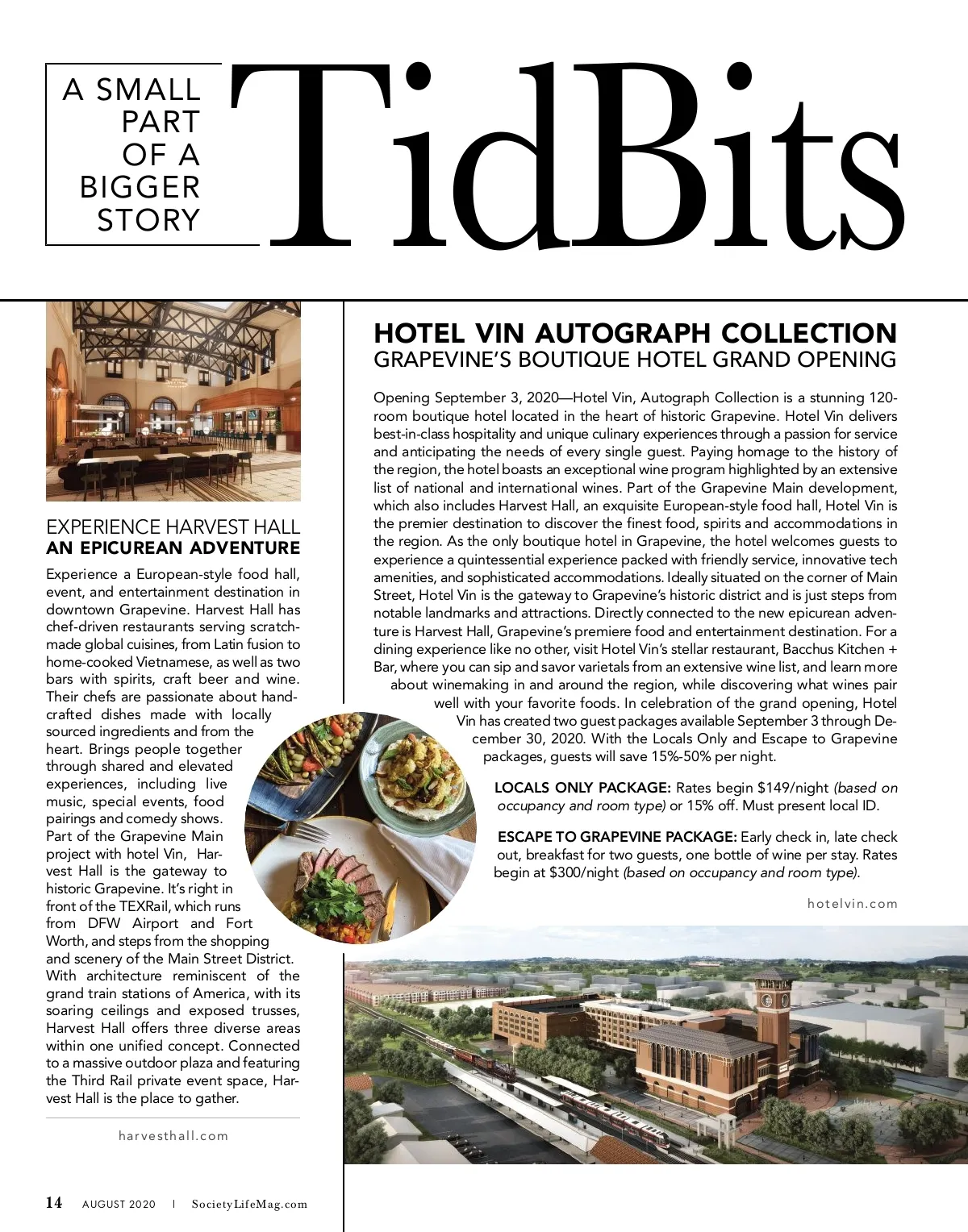 A SMALL PART OF A BIGGER STORY

TidBits

EXPERIENCE HARVEST HALL
AN EPICUREAN ADVENTURE

Experience a European-style food hall, event, and entertainment destination in downtown Grapevine. Harvest Hall has chef-driven restaurants serving scratch-made global cuisines, from Latin fusion to home-cooked Vietnamese, as well as two bars with spirits, craft beer and wine. Their chefs are passionate about hand-crafted dishes made with locally sourced ingredients and from the heart. Brings people together through shared and elevated experiences, including live music, special events, food pairings and comedy shows. Part of the Grapevine Main project with hotel Vin, Harvest Hall is the gateway to historic Grapevine. It's right in front of the TEXRail, which runs from DFW Airport and Fort Worth, and steps from the shopping and scenery of the Main Street District. With architecture reminiscent of the grand train stations of America, with its soaring ceilings and exposed trusses, Harvest Hall offers three diverse areas within one unified concept. Connected to a massive outdoor plaza and featuring the Third Rail private event space, Harvest Hall is the place to gather.

harvesthall.com

HOTEL VIN AUTOGRAPH COLLECTION
GRAPEVINE'S BOUTIQUE HOTEL GRAND OPENING

Opening September 3, 2020—Hotel Vin, Autograph Collection is a stunning 120-room boutique hotel located in the heart of historic Grapevine. Hotel Vin delivers best-in-class hospitality and unique culinary experiences through a passion for service and anticipating the needs of every single guest. Paying homage to the history of the region, the hotel boasts an exceptional wine program highlighted by an extensive list of national and international wines. Part of the Grapevine Main development, which also includes Harvest Hall, an exquisite European-style food hall, Hotel Vin is the premier destination to discover the finest food, spirits and accommodations in the region. As the only boutique hotel in Grapevine, the hotel welcomes guests to experience a quintessential experience packed with friendly service, innovative tech amenities, and sophisticated accommodations. Ideally situated on the corner of Main Street, Hotel Vin is the gateway to Grapevine's historic district and is just steps from notable landmarks and attractions. Directly connected to the new epicurean adventure is Harvest Hall, Grapevine's premiere food and entertainment destination. For a dining experience like no other, visit Hotel Vin's stellar restaurant, Bacchus Kitchen + Bar, where you can sip and savor varietals from an extensive wine list, and learn more about winemaking in and around the region, while discovering what wines pair well with your favorite foods. In celebration of the grand opening, Hotel Vin has created two guest packages available September 3 through December 30, 2020. With the Locals Only and Escape to Grapevine packages, guests will save 15%-50% per night.

LOCALS ONLY PACKAGE: Rates begin $149/night (based on occupancy and room type) or 15% off. Must present local ID.

ESCAPE TO GRAPEVINE PACKAGE: Early check in, late check out, breakfast for two guests, one bottle of wine per stay. Rates begin at $300/night (based on occupancy and room type).

hotelvin.com

14 AUGUST 2020 | SocietyLifeMag.com